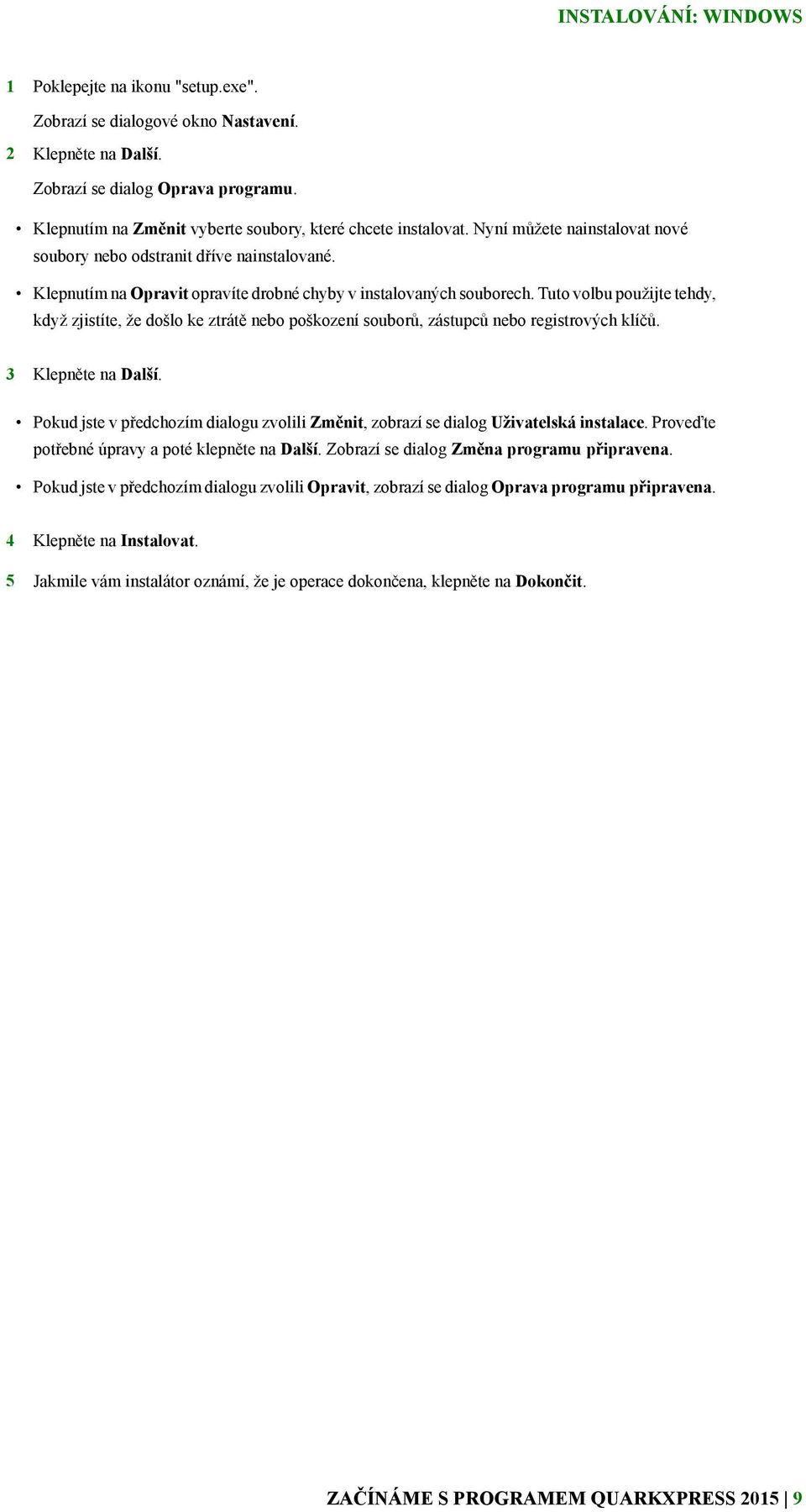 INSTALOVÁNÍ: WINDOWS

1 Poklepejte na ikonu "setup.exe".

Zobrazí se dialogové okno Nastavení.

2 Klepněte na Další.

Zobrazí se dialog Oprava programu.

• Klepnutím na Změnit vyberte soubory, které chcete instalovat. Nyní můžete nainstalovat nové soubory nebo odstranit dříve nainstalované.

• Klepnutím na Opravit opravíte drobné chyby v instalovaných souborech. Tuto volbu použijte tehdy, když zjistíte, že došlo ke ztrátě nebo poškození souborů, zástupců nebo registrových klíčů.

3 Klepněte na Další.

• Pokud jste v předchozím dialogu zvolili Změnit, zobrazí se dialog Uživatelská instalace. Proveďte potřebné úpravy a poté klepněte na Další. Zobrazí se dialog Změna programu připravena.

• Pokud jste v předchozím dialogu zvolili Opravit, zobrazí se dialog Oprava programu připravena.

4 Klepněte na Instalovat.

5 Jakmile vám instalátor oznámí, že je operace dokončena, klepněte na Dokončit.

ZAČÍNÁME S PROGRAMEM QUARKXPRESS 2015 | 9